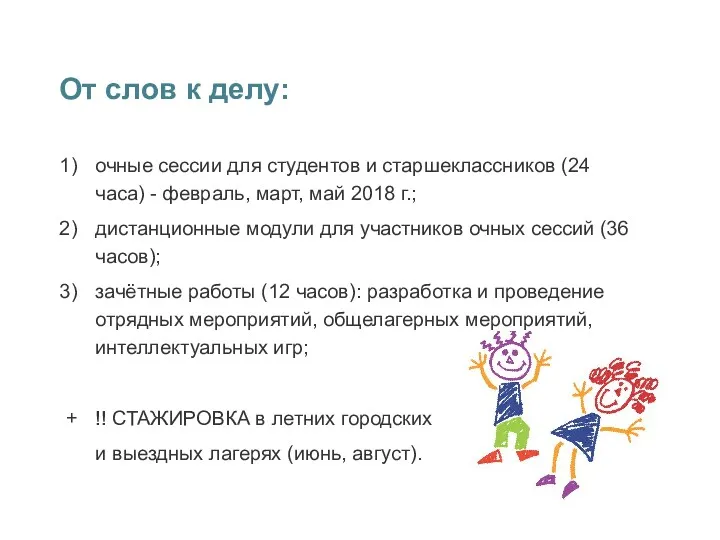 От слов к делу:

1) очные сессии для студентов и старшеклассников (24 часа) - февраль, март, май 2018 г.;

2) дистанционные модули для участников очных сессий (36 часов);

3) зачётные работы (12 часов): разработка и проведение отрядных мероприятий, общелагерных мероприятий, интеллектуальных игр;

+ !! СТАЖИРОВКА в летних городских

и выездных лагерях (июнь, август).